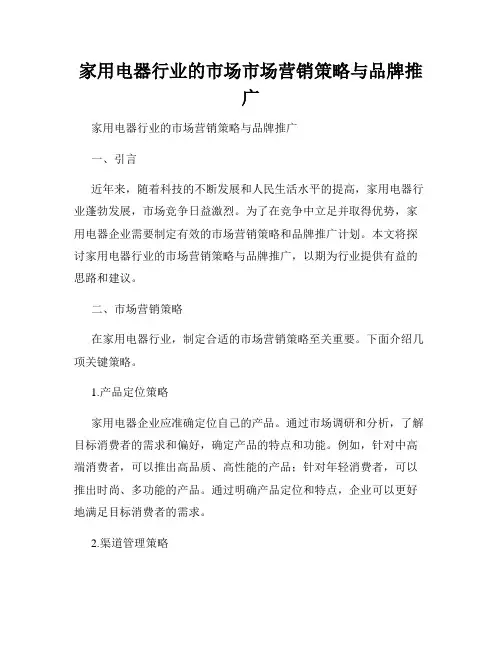 家用电器行业的市场市场营销策略与品牌推广

家用电器行业的市场营销策略与品牌推广

一、引言

近年来，随着科技的不断发展和人民生活水平的提高，家用电器行业蓬勃发展，市场竞争日益激烈。为了在竞争中立足并取得优势，家用电器企业需要制定有效的市场营销策略和品牌推广计划。本文将探讨家用电器行业的市场营销策略与品牌推广，以期为行业提供有益的思路和建议。

二、市场营销策略

在家用电器行业，制定合适的市场营销策略至关重要。下面介绍几项关键策略。

1.产品定位策略

家用电器企业应准确定位自己的产品。通过市场调研和分析，了解目标消费者的需求和偏好，确定产品的特点和功能。例如，针对中高端消费者，可以推出高品质、高性能的产品；针对年轻消费者，可以推出时尚、多功能的产品。通过明确产品定位和特点，企业可以更好地满足目标消费者的需求。

2.渠道管理策略